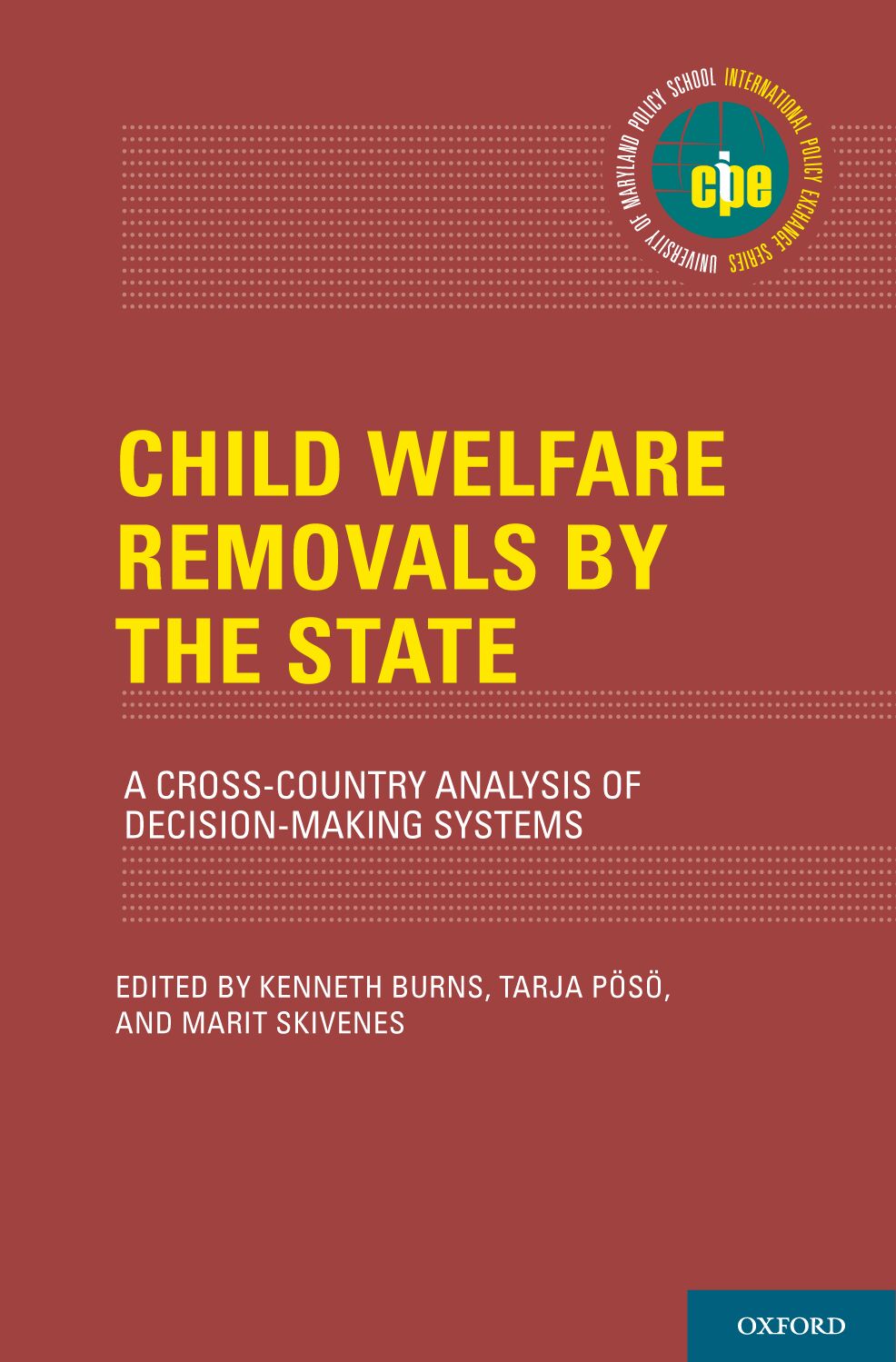 UNIVERSITY OF MARYLAND POLICY SCHOOL INTERNATIONAL POLICY EXCHANGE SERIES

cipe

CHILD WELFARE REMOVALS BY THE STATE

A CROSS-COUNTRY ANALYSIS OF DECISION-MAKING SYSTEMS

EDITED BY KENNETH BURNS, TARJA PÖSÖ, AND MARIT SKIVENES

OXFORD